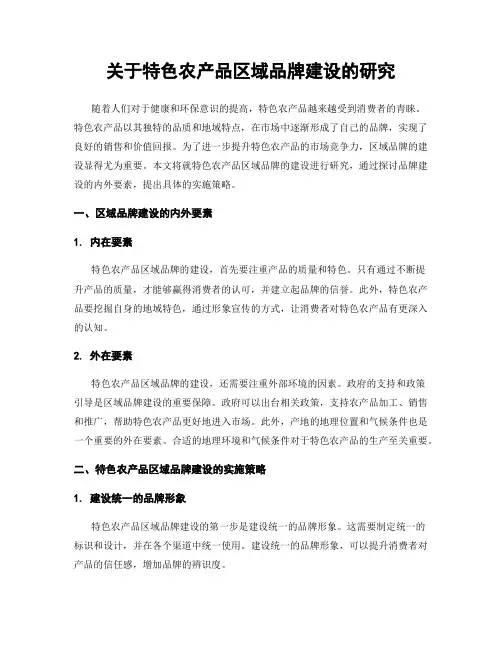 关于特色农产品区域品牌建设的研究

随着人们对于健康和环保意识的提高，特色农产品越来越受到消费者的青睐。特色农产品以其独特的品质和地域特点，在市场中逐渐形成了自己的品牌，实现了良好的销售和价值回报。为了进一步提升特色农产品的市场竞争力，区域品牌的建设显得尤为重要。本文将就特色农产品区域品牌的建设进行研究，通过探讨品牌建设的内外要素，提出具体的实施策略。

一、区域品牌建设的内外要素

1. 内在要素

特色农产品区域品牌的建设，首先要注重产品的质量和特色。只有通过不断提升产品的质量，才能够赢得消费者的认可，并建立起品牌的信誉。此外，特色农产品要挖掘自身的地域特色，通过形象宣传的方式，让消费者对特色农产品有更深入的认知。

2. 外在要素

特色农产品区域品牌的建设，还需要注重外部环境的因素。政府的支持和政策引导是区域品牌建设的重要保障。政府可以出台相关政策，支持农产品加工、销售和推广，帮助特色农产品更好地进入市场。此外，产地的地理位置和气候条件也是一个重要的外在要素。合适的地理环境和气候条件对于特色农产品的生产至关重要。

二、特色农产品区域品牌建设的实施策略

1. 建设统一的品牌形象

特色农产品区域品牌建设的第一步是建设统一的品牌形象。这需要制定统一的标识和设计，并在各个渠道中统一使用。建设统一的品牌形象，可以提升消费者对产品的信任感，增加品牌的辨识度。